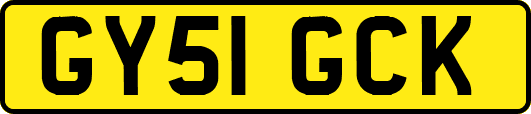 GY51 GCK